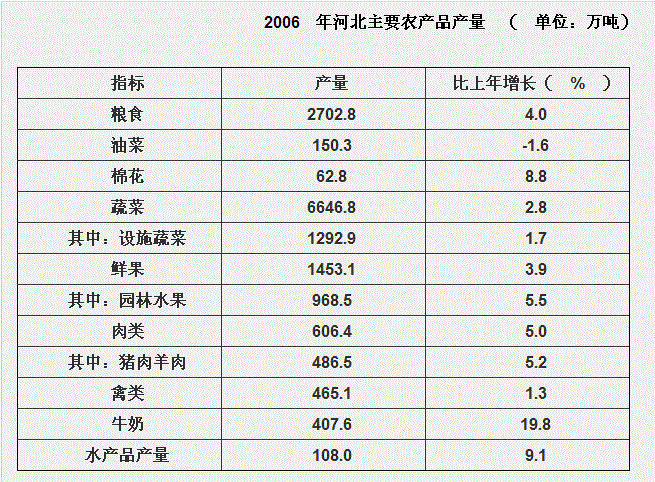 2006年河北主要农产品产量 （单位：万吨）

| 指标 | 产量 | 比上年增长（%） |
|---|---|---|
| 粮食 | 2702.8 | 4.0 |
| 油菜 | 150.3 | -1.6 |
| 棉花 | 62.8 | 8.8 |
| 蔬菜 | 6646.8 | 2.8 |
| 其中：设施蔬菜 | 1292.9 | 1.7 |
| 鲜果 | 1453.1 | 3.9 |
| 其中：园林水果 | 968.5 | 5.5 |
| 肉类 | 606.4 | 5.0 |
| 其中：猪肉羊肉 | 486.5 | 5.2 |
| 禽类 | 465.1 | 1.3 |
| 牛奶 | 407.6 | 19.8 |
| 水产品产量 | 108.0 | 9.1 |